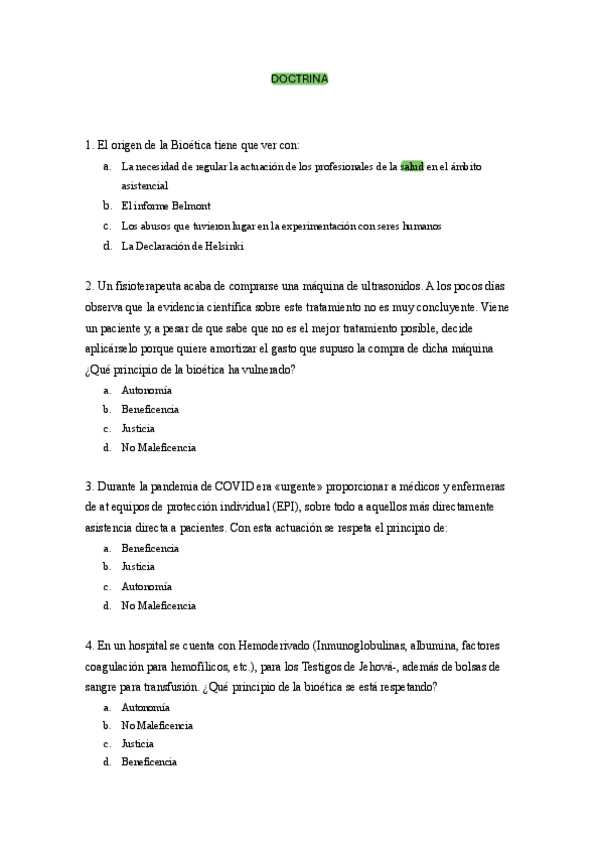 DOCTRINA

1. El origen de la Bioética tiene que ver con:

a. La necesidad de regular la actuación de los profesionales de la salud en el ámbito asistencial

b. El informe Belmont

c. Los abusos que tuvieron lugar en la experimentación con seres humanos

d. La Declaración de Helsinki

2. Un fisioterapeuta acaba de comprarse una máquina de ultrasonidos. A los pocos días observa que la evidencia científica sobre este tratamiento no es muy concluyente. Viene un paciente y, a pesar de que sabe que no es el mejor tratamiento posible, decide aplicárselo porque quiere amortizar el gasto que supuso la compra de dicha máquina ¿Qué principio de la bioética ha vulnerado?

a. Autonomía

b. Beneficencia

c. Justicia

d. No Maleficencia

3. Durante la pandemia de COVID era «urgente» proporcionar a médicos y enfermeras de at equipos de protección individual (EPI), sobre todo a aquellos más directamente asistencia directa a pacientes. Con esta actuación se respeta el principio de:

a. Beneficencia

b. Justicia

c. Autonomía

d. No Maleficencia

4. En un hospital se cuenta con Hemoderivado (Inmunoglobulinas, albumina, factores coagulación para hemofílicos, etc.), para los Testigos de Jehová-, además de bolsas de sangre para transfusión. ¿Qué principio de la bioética se está respetando?

a. Autonomía

b. No Maleficencia

c. Justicia

d. Beneficencia